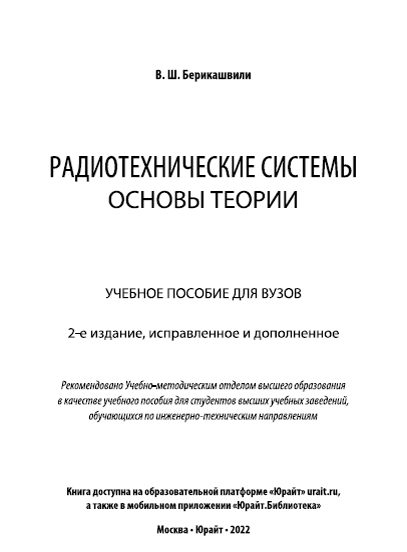 В. Ш. Берикашвили

РАДИОТЕХНИЧЕСКИЕ СИСТЕМЫ
ОСНОВЫ ТЕОРИИ

УЧЕБНОЕ ПОСОБИЕ ДЛЯ ВУЗОВ

2-е издание, исправленное и дополненное

Рекомендовано Учебно-методическим отделом высшего образования в качестве учебного пособия для студентов высших учебных заведений, обучающихся по инженерно-техническим направлениям

Книга доступна на образовательной платформе «Юрайт» urait.ru, а также в мобильном приложении «Юрайт.Библиотека»

Москва • Юрайт • 2022